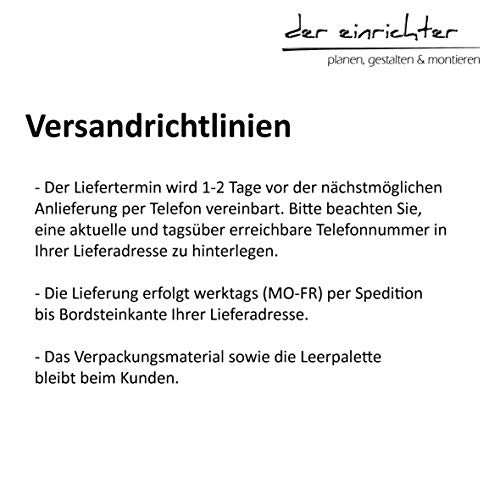 der einrichter
planen, gestalten & montieren

Versandrichtlinien

- Der Liefertermin wird 1-2 Tage vor der nächstmöglichen Anlieferung per Telefon vereinbart. Bitte beachten Sie, eine aktuelle und tagsüber erreichbare Telefonnummer in Ihrer Lieferadresse zu hinterlegen.

- Die Lieferung erfolgt werktags (MO-FR) per Spedition bis Bordsteinkante Ihrer Lieferadresse.

- Das Verpackungsmaterial sowie die Leerpalette bleibt beim Kunden.